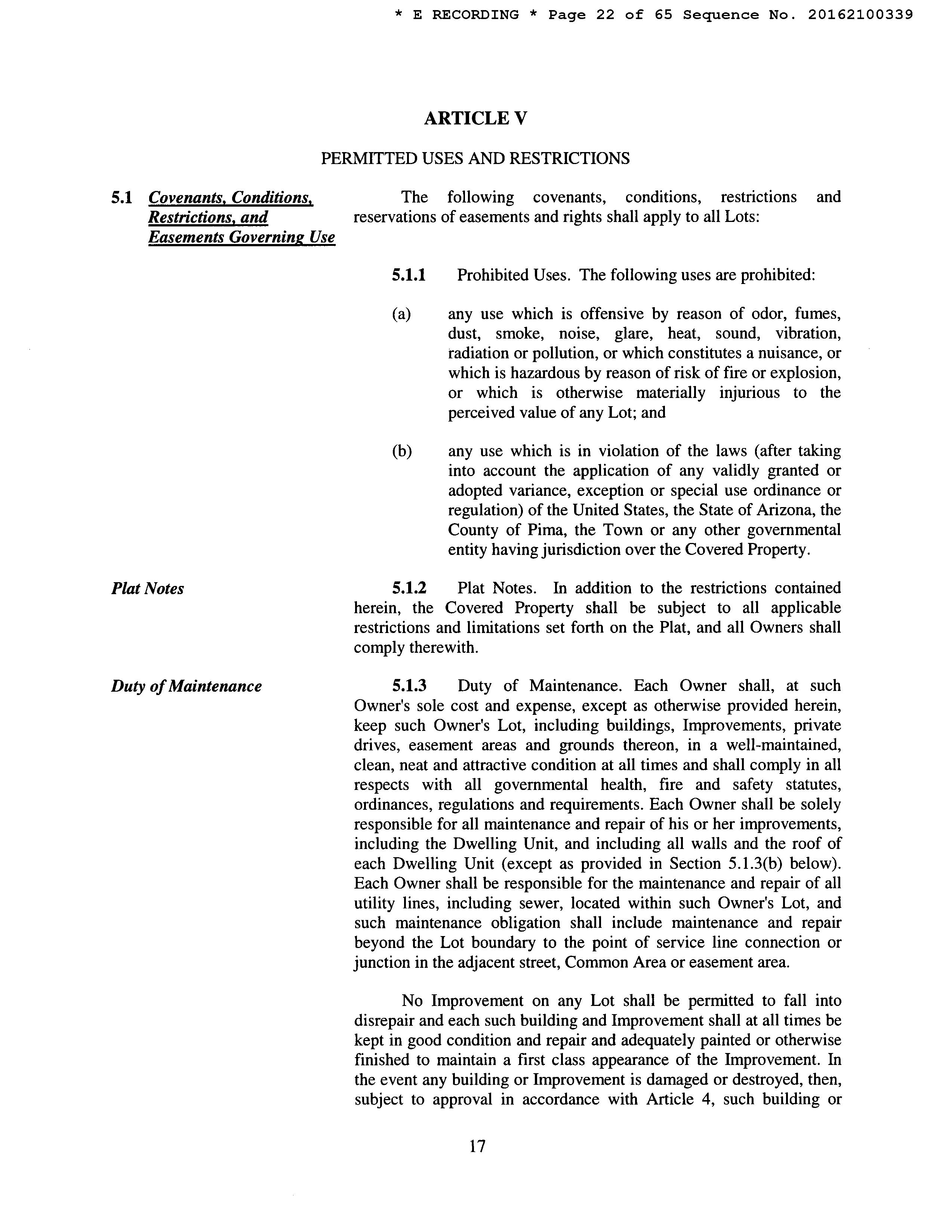 * E RECORDING * Page 22 of 65 Sequence No. 20162100339

ARTICLE V

PERMITTED USES AND RESTRICTIONS

5.1 Covenants, Conditions, Restrictions, and Easements Governing Use

The following covenants, conditions, restrictions and reservations of easements and rights shall apply to all Lots:

5.1.1 Prohibited Uses. The following uses are prohibited:

(a) any use which is offensive by reason of odor, fumes, dust, smoke, noise, glare, heat, sound, vibration, radiation or pollution, or which constitutes a nuisance, or which is hazardous by reason of risk of fire or explosion, or which is otherwise materially injurious to the perceived value of any Lot; and

(b) any use which is in violation of the laws (after taking into account the application of any validly granted or adopted variance, exception or special use ordinance or regulation) of the United States, the State of Arizona, the County of Pima, the Town or any other governmental entity having jurisdiction over the Covered Property.

Plat Notes

5.1.2 Plat Notes. In addition to the restrictions contained herein, the Covered Property shall be subject to all applicable restrictions and limitations set forth on the Plat, and all Owners shall comply therewith.

Duty of Maintenance

5.1.3 Duty of Maintenance. Each Owner shall, at such Owner's sole cost and expense, except as otherwise provided herein, keep such Owner's Lot, including buildings, Improvements, private drives, easement areas and grounds thereon, in a well-maintained, clean, neat and attractive condition at all times and shall comply in all respects with all governmental health, fire and safety statutes, ordinances, regulations and requirements. Each Owner shall be solely responsible for all maintenance and repair of his or her improvements, including the Dwelling Unit, and including all walls and the roof of each Dwelling Unit (except as provided in Section 5.1.3(b) below). Each Owner shall be responsible for the maintenance and repair of all utility lines, including sewer, located within such Owner's Lot, and such maintenance obligation shall include maintenance and repair beyond the Lot boundary to the point of service line connection or junction in the adjacent street, Common Area or easement area.

No Improvement on any Lot shall be permitted to fall into disrepair and each such building and Improvement shall at all times be kept in good condition and repair and adequately painted or otherwise finished to maintain a first class appearance of the Improvement. In the event any building or Improvement is damaged or destroyed, then, subject to approval in accordance with Article 4, such building or

17